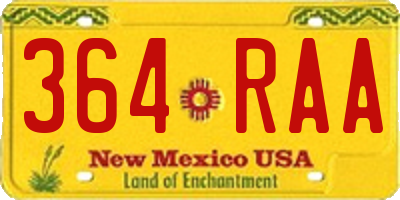 364 RAA

New Mexico USA
Land of Enchantment